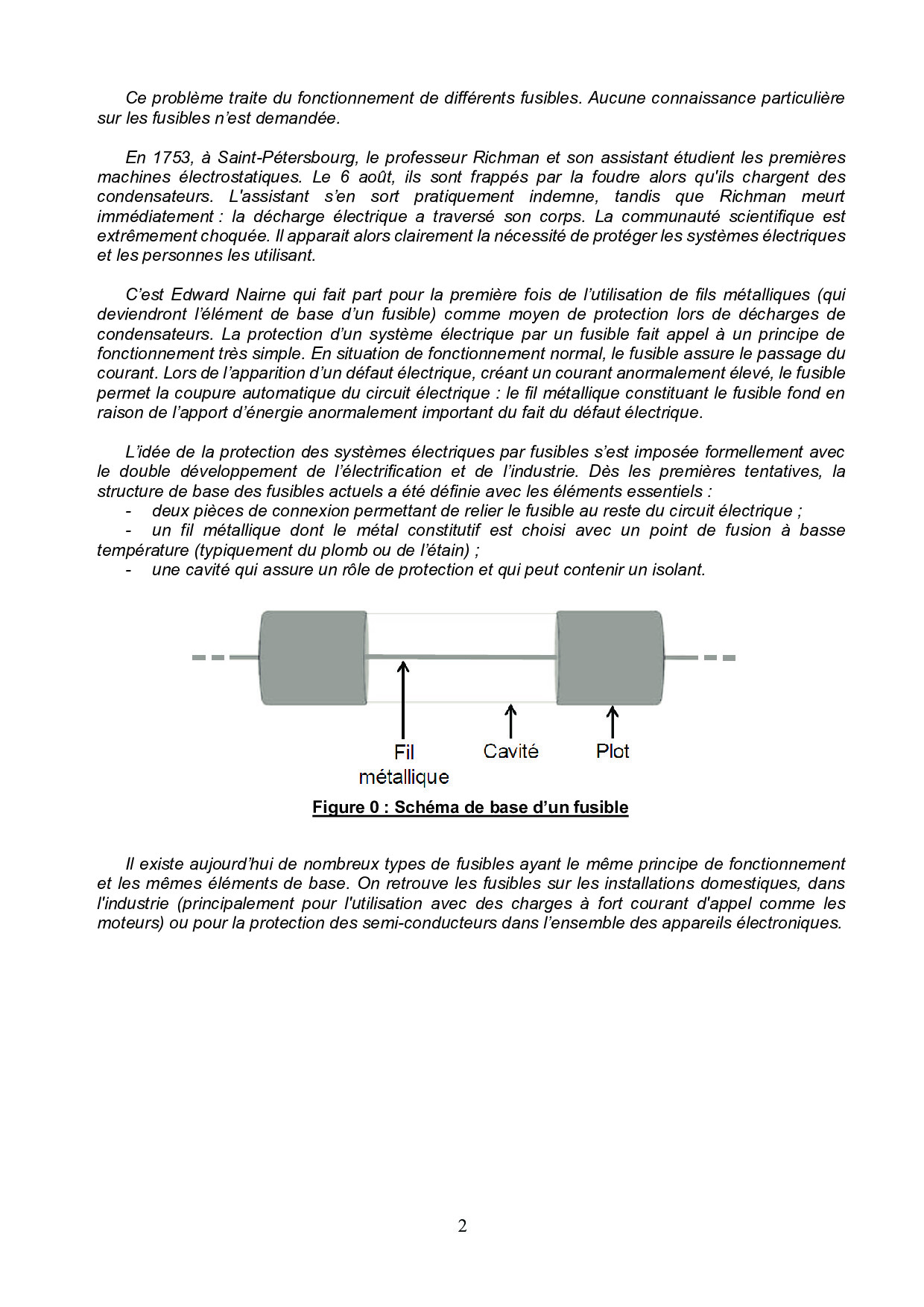 Ce problème traite du fonctionnement de différents fusibles. Aucune connaissance particulière sur les fusibles n'est demandée.

En 1753, à Saint-Pétersbourg, le professeur Richman et son assistant étudient les premières machines électrostatiques. Le 6 août, ils sont frappés par la foudre alors qu'ils chargent des condensateurs. L'assistant s'en sort pratiquement indemne, tandis que Richman meurt immédiatement : la décharge électrique a traversé son corps. La communauté scientifique est extrêmement choquée. Il apparait alors clairement la nécessité de protéger les systèmes électriques et les personnes les utilisant.

C'est Edward Nairne qui fait part pour la première fois de l'utilisation de fils métalliques (qui deviendront l'élément de base d'un fusible) comme moyen de protection lors de décharges de condensateurs. La protection d'un système électrique par un fusible fait appel à un principe de fonctionnement très simple. En situation de fonctionnement normal, le fusible assure le passage du courant. Lors de l'apparition d'un défaut électrique, créant un courant anormalement élevé, le fusible permet la coupure automatique du circuit électrique : le fil métallique constituant le fusible fond en raison de l'apport d'énergie anormalement important du fait du défaut électrique.

L'idée de la protection des systèmes électriques par fusibles s'est imposée formellement avec le double développement de l'électrification et de l'industrie. Dès les premières tentatives, la structure de base des fusibles actuels a été définie avec les éléments essentiels :
- deux pièces de connexion permettant de relier le fusible au reste du circuit électrique ;
- un fil métallique dont le métal constitutif est choisi avec un point de fusion à basse température (typiquement du plomb ou de l'étain) ;
- une cavité qui assure un rôle de protection et qui peut contenir un isolant.

Fil métallique
Cavité
Plot

Figure 0 : Schéma de base d'un fusible

Il existe aujourd'hui de nombreux types de fusibles ayant le même principe de fonctionnement et les mêmes éléments de base. On retrouve les fusibles sur les installations domestiques, dans l'industrie (principalement pour l'utilisation avec des charges à fort courant d'appel comme les moteurs) ou pour la protection des semi-conducteurs dans l'ensemble des appareils électroniques.

2